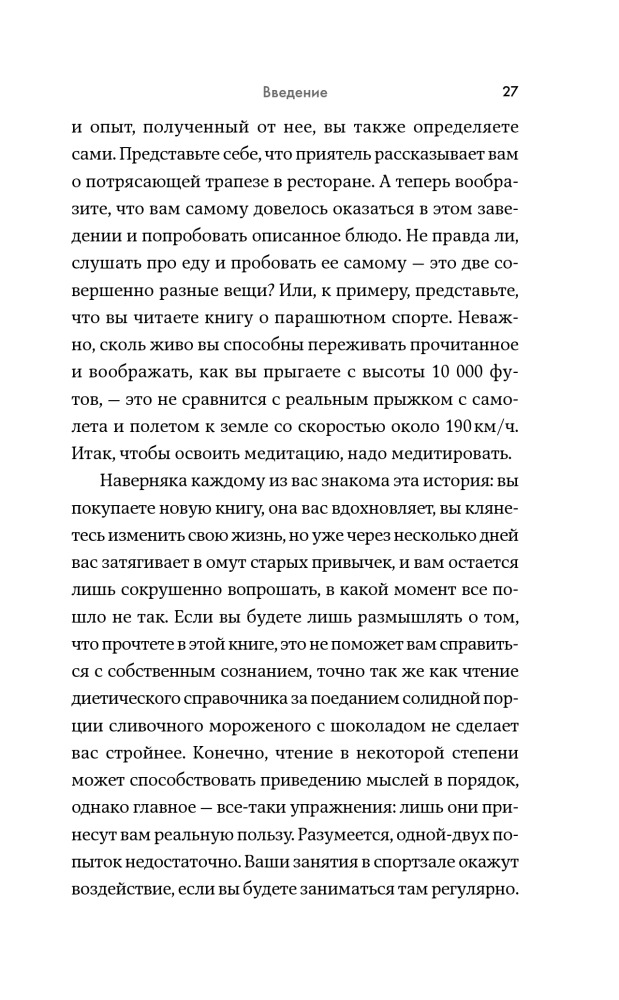 Введение 27

и опыт, полученный от нее, вы также определяете сами. Представьте себе, что приятель рассказывает вам о потрясающей трапезе в ресторане. А теперь вообразите, что вам самому довелось оказаться в этом заведении и попробовать описанное блюдо. Не правда ли, слушать про еду и пробовать ее самому — это две совершенно разные вещи? Или, к примеру, представьте, что вы читаете книгу о парашютном спорте. Неважно, сколь живо вы способны переживать прочитанное и воображать, как вы прыгаете с высоты 10 000 футов, — это не сравнится с реальным прыжком с самолета и полетом к земле со скоростью около 190 км/ч. Итак, чтобы освоить медитацию, надо медитировать.

Наверняка каждому из вас знакома эта история: вы покупаете новую книгу, она вас вдохновляет, вы клянетесь изменить свою жизнь, но уже через несколько дней вас затягивает в омут старых привычек, и вам остается лишь сокрушенно вопрошать, в какой момент все пошло не так. Если вы будете лишь размышлять о том, что прочтете в этой книге, это не поможет вам справиться с собственным сознанием, точно так же как чтение диетического справочника за поеданием солидной порции сливочного мороженого с шоколадом не сделает вас стройнее. Конечно, чтение в некоторой степени может способствовать приведению мыслей в порядок, однако главное — все-таки упражнения: лишь они принесут вам реальную пользу. Разумеется, одной-двух попыток недостаточно. Ваши занятия в спортзале окажут воздействие, если вы будете заниматься там регулярно.